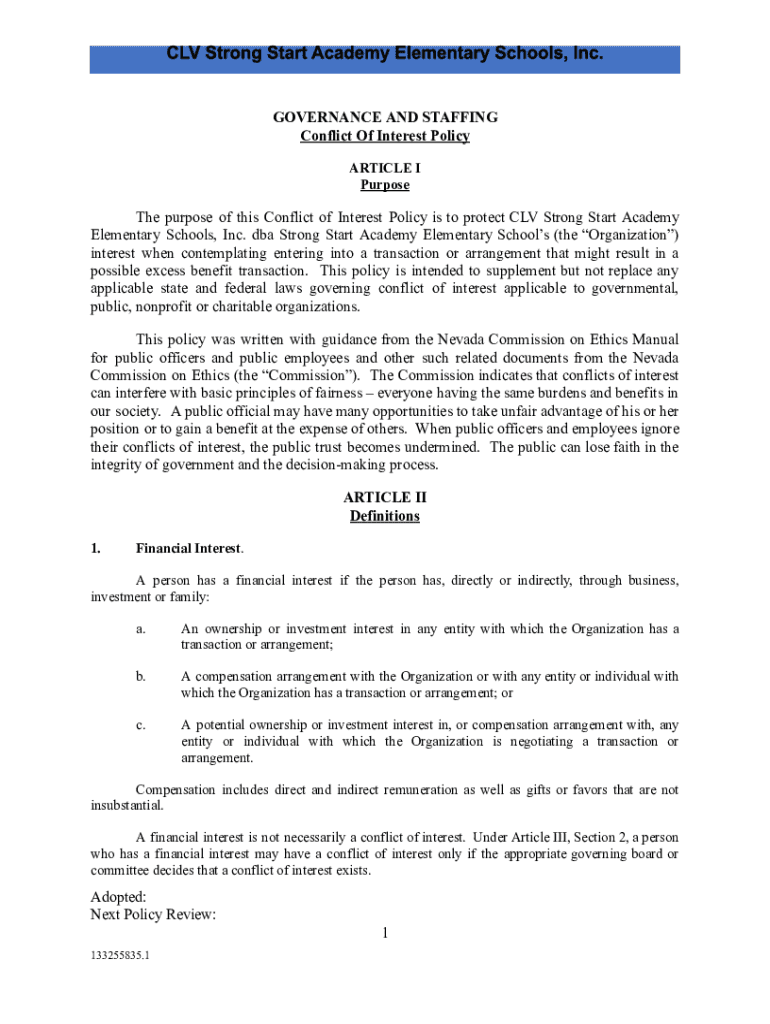 CLV Strong Start Academy Elementary Schools, Inc.

GOVERNANCE AND STAFFING
Conflict Of Interest Policy

ARTICLE I
Purpose

The purpose of this Conflict of Interest Policy is to protect CLV Strong Start Academy Elementary Schools, Inc. dba Strong Start Academy Elementary School's (the "Organization") interest when contemplating entering into a transaction or arrangement that might result in a possible excess benefit transaction. This policy is intended to supplement but not replace any applicable state and federal laws governing conflict of interest applicable to governmental, public, nonprofit or charitable organizations.

This policy was written with guidance from the Nevada Commission on Ethics Manual for public officers and public employees and other such related documents from the Nevada Commission on Ethics (the "Commission"). The Commission indicates that conflicts of interest can interfere with basic principles of fairness – everyone having the same burdens and benefits in our society. A public official may have many opportunities to take unfair advantage of his or her position or to gain a benefit at the expense of others. When public officers and employees ignore their conflicts of interest, the public trust becomes undermined. The public can lose faith in the integrity of government and the decision-making process.

ARTICLE II
Definitions

1. Financial Interest.

A person has a financial interest if the person has, directly or indirectly, through business, investment or family:

a. An ownership or investment interest in any entity with which the Organization has a transaction or arrangement;

b. A compensation arrangement with the Organization or with any entity or individual with which the Organization has a transaction or arrangement; or

c. A potential ownership or investment interest in, or compensation arrangement with, any entity or individual with which the Organization is negotiating a transaction or arrangement.

Compensation includes direct and indirect remuneration as well as gifts or favors that are not insubstantial.

A financial interest is not necessarily a conflict of interest. Under Article III, Section 2, a person who has a financial interest may have a conflict of interest only if the appropriate governing board or committee decides that a conflict of interest exists.

Adopted:
Next Policy Review:

1

133255835.1